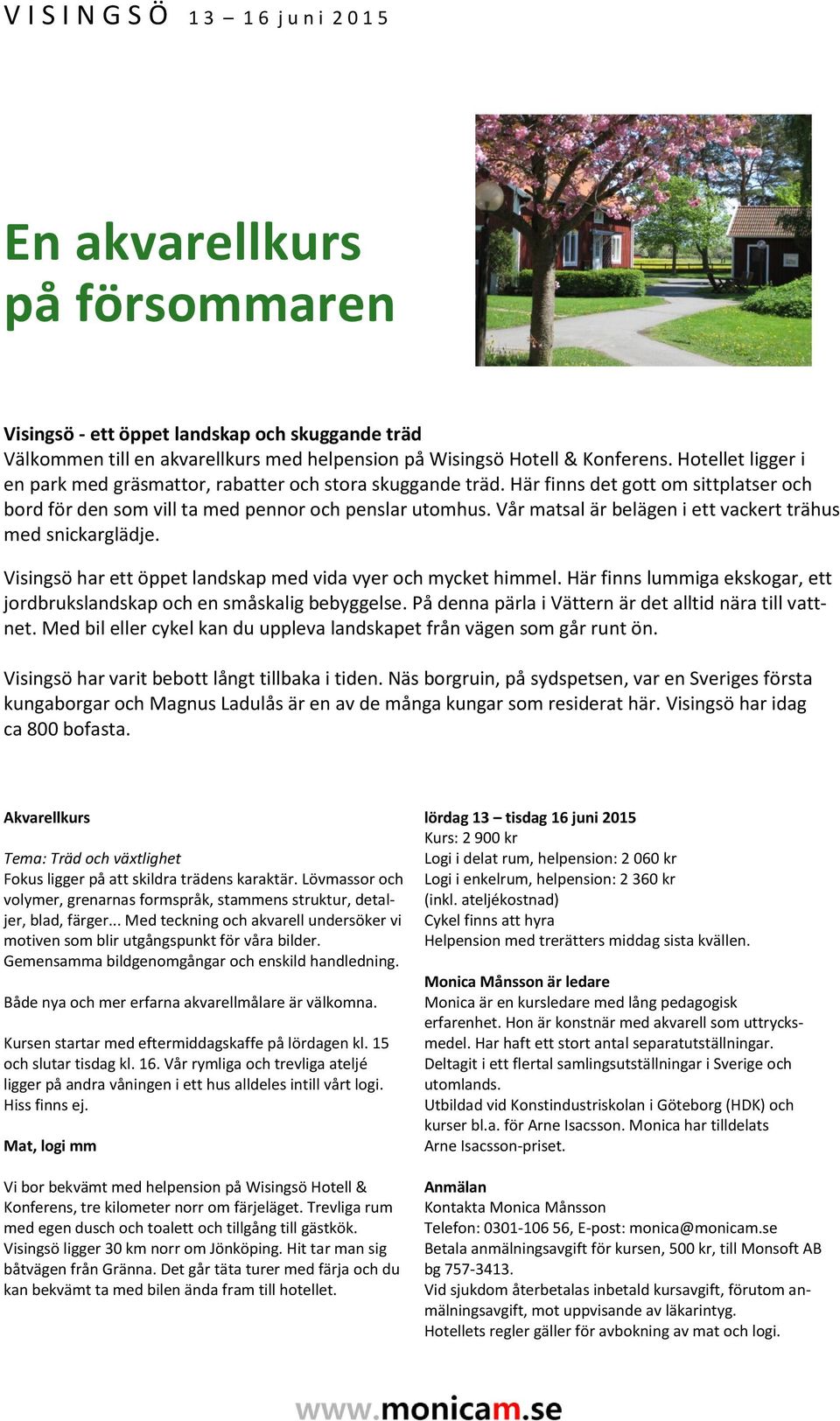 VISINGSÖ 13 – 16 juni 2015

En akvarellkurs på försommaren

Visingsö - ett öppet landskap och skuggande träd
Välkommen till en akvarellkurs med helpension på Wisingsö Hotell & Konferens. Hotellet ligger i en park med gräsmattor, rabatter och stora skuggande träd. Här finns det gott om sittplatser och bord för den som vill ta med pennor och penslar utomhus. Vår matsal är belägen i ett vackert trähus med snickarglädje.

Visingsö har ett öppet landskap med vida vyer och mycket himmel. Här finns lummiga ekskogar, ett jordbrukslandskap och en småskalig bebyggelse. På denna pärla i Vättern är det alltid nära till vattnet. Med bil eller cykel kan du uppleva landskapet från vägen som går runt ön.

Visingsö har varit bebott långt tillbaka i tiden. Näs borgruin, på sydspetsen, var en Sveriges första kungaborgar och Magnus Ladulås är en av de många kungar som residerat här. Visingsö har idag ca 800 bofasta.

Akvarellkurs

Tema: Träd och växtlighet
Fokus ligger på att skildra trädens karaktär. Lövmassor och volymer, grenarnas formspråk, stammens struktur, detaljer, blad, färger... Med teckning och akvarell undersöker vi motiven som blir utgångspunkt för våra bilder. Gemensamma bildgenomgångar och enskild handledning.

Både nya och mer erfarna akvarellmålare är välkomna.

Kursen startar med eftermiddagskaffe på lördagen kl. 15 och slutar tisdag kl. 16. Vår rymliga och trevliga ateljé ligger på andra våningen i ett hus alldeles intill vårt logi. Hiss finns ej.

Mat, logi mm

Vi bor bekvämt med helpension på Wisingsö Hotell & Konferens, tre kilometer norr om färjeläget. Trevliga rum med egen dusch och toalett och tillgång till gästkök. Visingsö ligger 30 km norr om Jönköping. Hit tar man sig båtvägen från Gränna. Det går täta turer med färja och du kan bekvämt ta med bilen ända fram till hotellet.

lördag 13 – tisdag 16 juni 2015
Kurs: 2 900 kr
Logi i delat rum, helpension: 2 060 kr
Logi i enkelrum, helpension: 2 360 kr
(inkl. ateljékostnad)
Cykel finns att hyra
Helpension med trerätters middag sista kvällen.

Monica Månsson är ledare
Monica är en kursledare med lång pedagogisk erfarenhet. Hon är konstnär med akvarell som uttrycksmedel. Har haft ett stort antal separatutställningar. Deltagit i ett flertal samlingsutställningar i Sverige och utomlands.
Utbildad vid Konstindustriskolan i Göteborg (HDK) och kurser bl.a. för Arne Isacsson. Monica har tilldelats Arne Isacsson-priset.

Anmälan
Kontakta Monica Månsson
Telefon: 0301-106 56, E-post: monica@monicam.se
Betala anmälningsavgift för kursen, 500 kr, till Monsoft AB bg 757-3413.
Vid sjukdom återbetalas inbetald kursavgift, förutom anmälningsavgift, mot uppvisande av läkarintyg.
Hotellets regler gäller för avbokning av mat och logi.

www.monicam.se